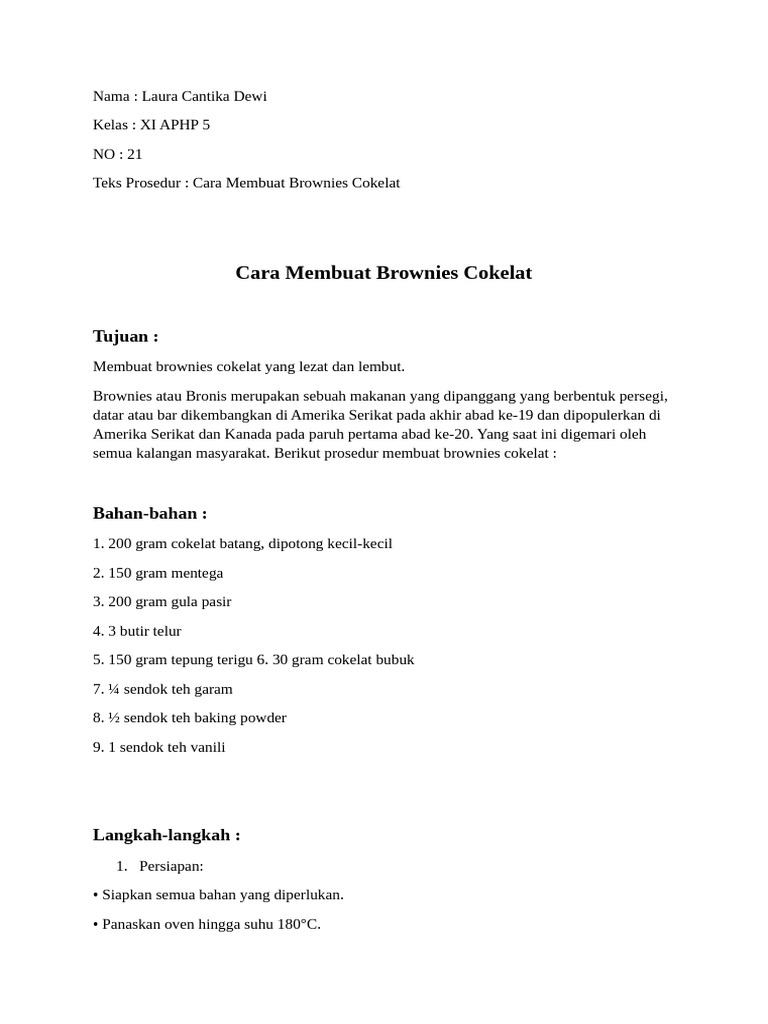 Nama : Laura Cantika Dewi

Kelas : XI APHP 5

NO : 21

Teks Prosedur : Cara Membuat Brownies Cokelat

Cara Membuat Brownies Cokelat

Tujuan :

Membuat brownies cokelat yang lezat dan lembut.

Brownies atau Bronis merupakan sebuah makanan yang dipanggang yang berbentuk persegi, datar atau bar dikembangkan di Amerika Serikat pada akhir abad ke-19 dan dipopulerkan di Amerika Serikat dan Kanada pada paruh pertama abad ke-20. Yang saat ini digemari oleh semua kalangan masyarakat. Berikut prosedur membuat brownies cokelat :

Bahan-bahan :

1. 200 gram cokelat batang, dipotong kecil-kecil

2. 150 gram mentega

3. 200 gram gula pasir

4. 3 butir telur

5. 150 gram tepung terigu 6. 30 gram cokelat bubuk

7. ¼ sendok teh garam

8. ½ sendok teh baking powder

9. 1 sendok teh vanili

Langkah-langkah :

1. Persiapan:

• Siapkan semua bahan yang diperlukan.

• Panaskan oven hingga suhu 180°C.